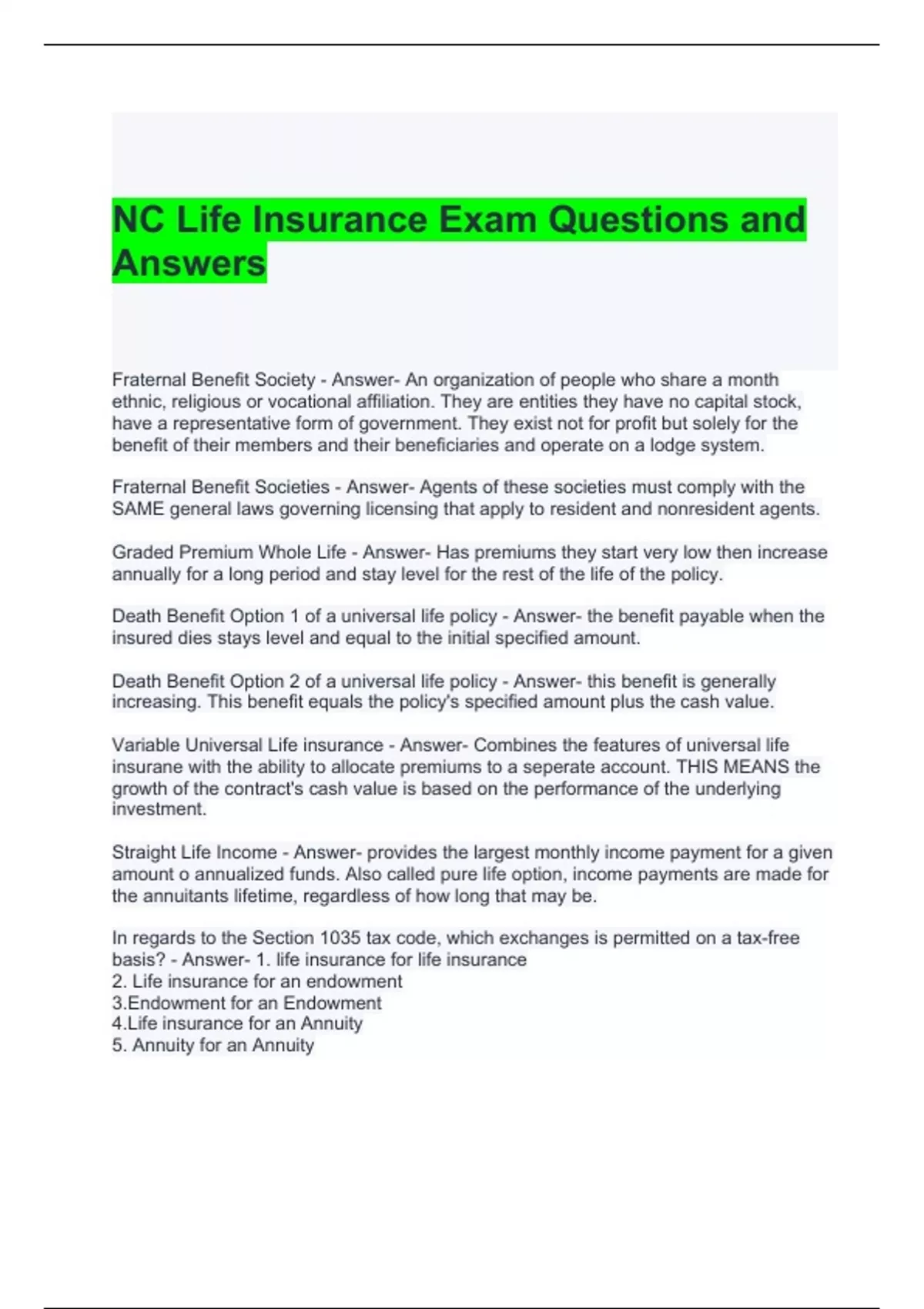 NC Life Insurance Exam Questions and Answers

Fraternal Benefit Society - Answer- An organization of people who share a month ethnic, religious or vocational affiliation. They are entities they have no capital stock, have a representative form of government. They exist not for profit but solely for the benefit of their members and their beneficiaries and operate on a lodge system.

Fraternal Benefit Societies - Answer- Agents of these societies must comply with the SAME general laws governing licensing that apply to resident and nonresident agents.

Graded Premium Whole Life - Answer- Has premiums they start very low then increase annually for a long period and stay level for the rest of the life of the policy.

Death Benefit Option 1 of a universal life policy - Answer- the benefit payable when the insured dies stays level and equal to the initial specified amount.

Death Benefit Option 2 of a universal life policy - Answer- this benefit is generally increasing. This benefit equals the policy's specified amount plus the cash value.

Variable Universal Life insurance - Answer- Combines the features of universal life insurane with the ability to allocate premiums to a seperate account. THIS MEANS the growth of the contract's cash value is based on the performance of the underlying investment.

Straight Life Income - Answer- provides the largest monthly income payment for a given amount o annualized funds. Also called pure life option, income payments are made for the annuitants lifetime, regardless of how long that may be.

In regards to the Section 1035 tax code, which exchanges is permitted on a tax-free basis? - Answer- 1. life insurance for life insurance
2. Life insurance for an endowment
3.Endowment for an Endowment
4.Life insurance for an Annuity
5. Annuity for an Annuity